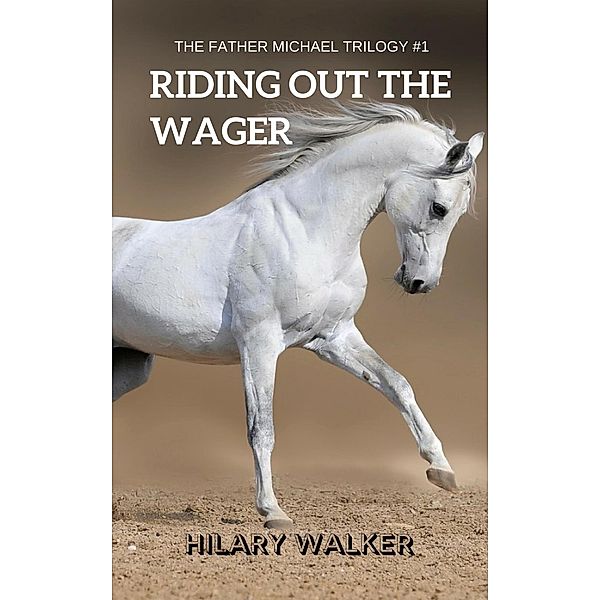 THE FATHER MICHAEL TRILOGY #1

RIDING OUT THE WAGER

HILARY WALKER